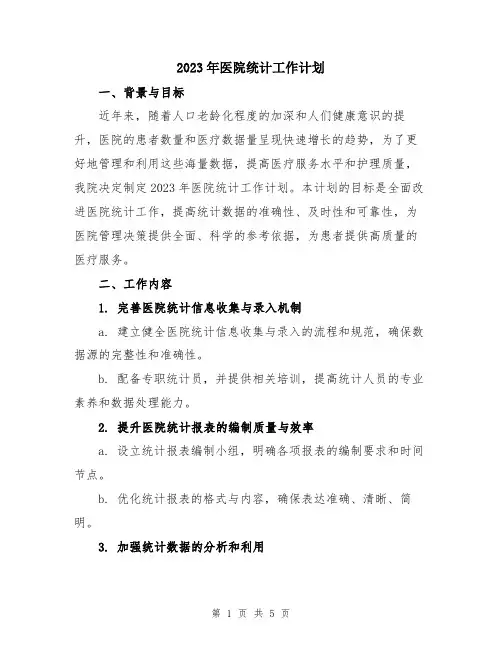 2023年医院统计工作计划

一、背景与目标

近年来，随着人口老龄化程度的加深和人们健康意识的提升，医院的患者数量和医疗数据量呈现快速增长的趋势，为了更好地管理和利用这些海量数据，提高医疗服务水平和护理质量，我院决定制定2023年医院统计工作计划。本计划的目标是全面改进医院统计工作，提高统计数据的准确性、及时性和可靠性，为医院管理决策提供全面、科学的参考依据，为患者提供高质量的医疗服务。

二、工作内容

1. 完善医院统计信息收集与录入机制

a. 建立健全医院统计信息收集与录入的流程和规范，确保数据源的完整性和准确性。

b. 配备专职统计员，并提供相关培训，提高统计人员的专业素养和数据处理能力。

2. 提升医院统计报表的编制质量与效率

a. 设立统计报表编制小组，明确各项报表的编制要求和时间节点。

b. 优化统计报表的格式与内容，确保表达准确、清晰、简明。

3. 加强统计数据的分析和利用

第 1 页 共 5 页